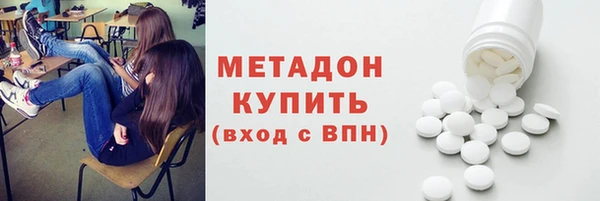 МЕТАДОН
КУПИТЬ
(вход с ВПН)